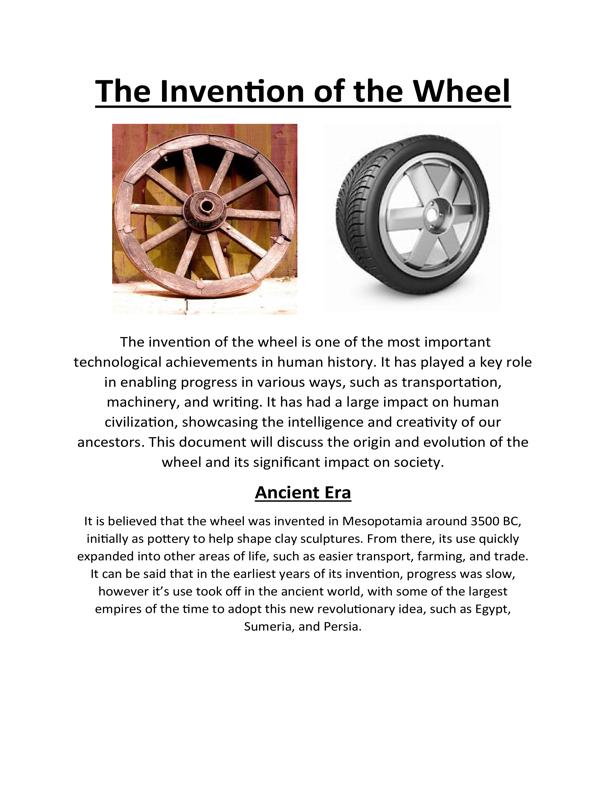 The Invention of the Wheel

The invention of the wheel is one of the most important technological achievements in human history. It has played a key role in enabling progress in various ways, such as transportation, machinery, and writing. It has had a large impact on human civilization, showcasing the intelligence and creativity of our ancestors. This document will discuss the origin and evolution of the wheel and its significant impact on society.

Ancient Era

It is believed that the wheel was invented in Mesopotamia around 3500 BC, initially as pottery to help shape clay sculptures. From there, its use quickly expanded into other areas of life, such as easier transport, farming, and trade. It can be said that in the earliest years of its invention, progress was slow, however it's use took off in the ancient world, with some of the largest empires of the time to adopt this new revolutionary idea, such as Egypt, Sumeria, and Persia.